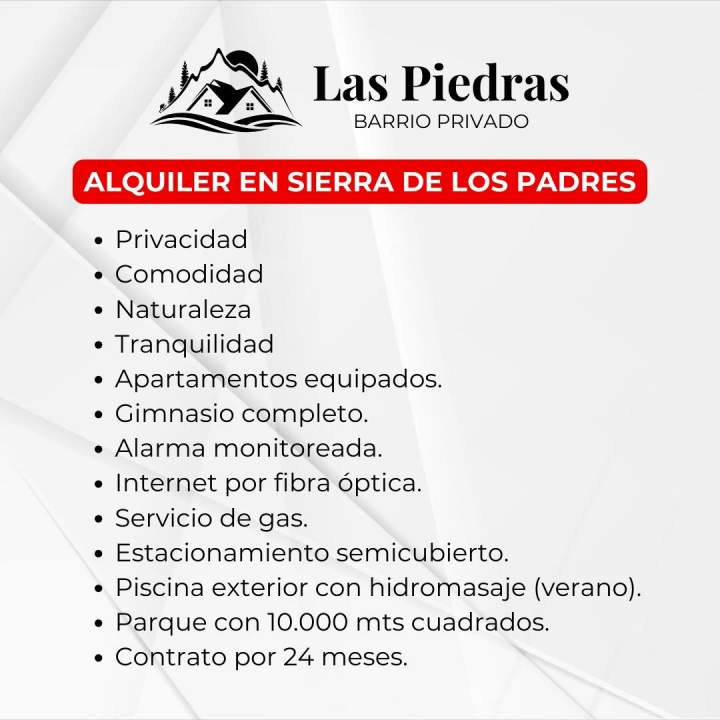 Las Piedras
BARRIO PRIVADO

ALQUILER EN SIERRA DE LOS PADRES

• Privacidad
• Comodidad
• Naturaleza
• Tranquilidad
• Apartamentos equipados.
• Gimnasio completo.
• Alarma monitoreada.
• Internet por fibra óptica.
• Servicio de gas.
• Estacionamiento semicubierto.
• Piscina exterior con hidromasaje (verano).
• Parque con 10.000 mts cuadrados.
• Contrato por 24 meses.